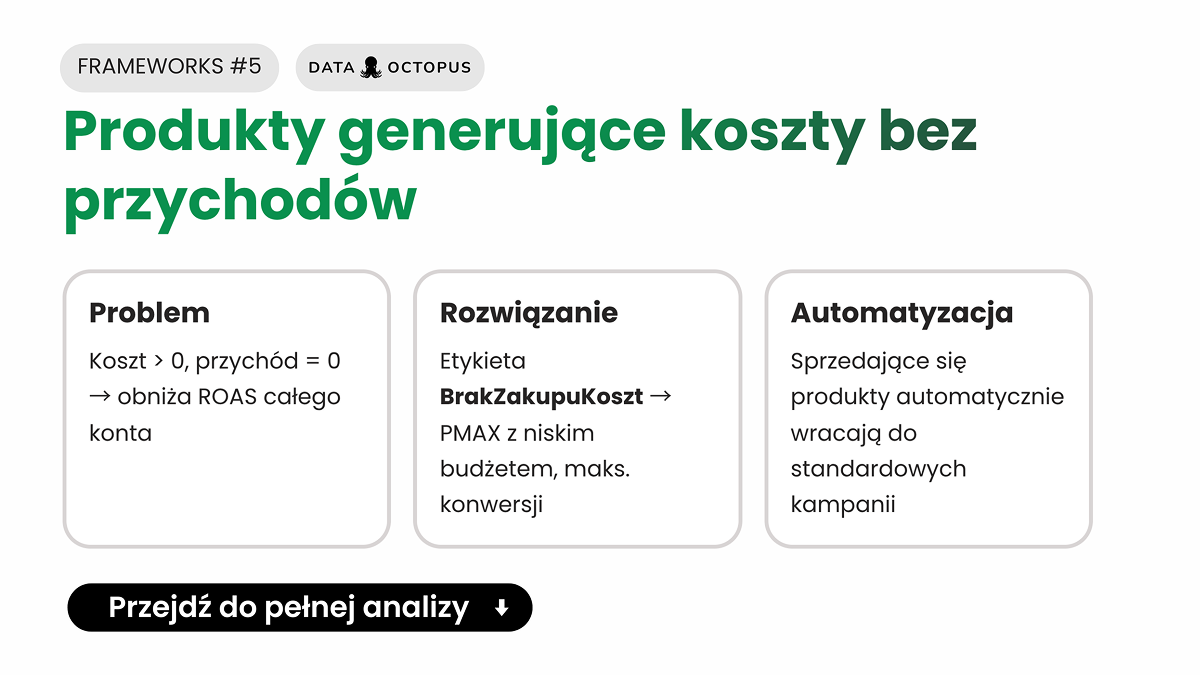 FRAMEWORKS #5

DATA OCTOPUS

Produkty generujące koszty bez przychodów

Problem

Koszt > 0, przychód = 0 → obniża ROAS całego konta

Rozwiązanie

Etykieta BrakZakupuKoszt → PMAX z niskim budżetem, maks. konwersji

Automatyzacja

Sprzedające się produkty automatycznie wracają do standardowych kampanii

Przejdź do pełnej analizy ↓